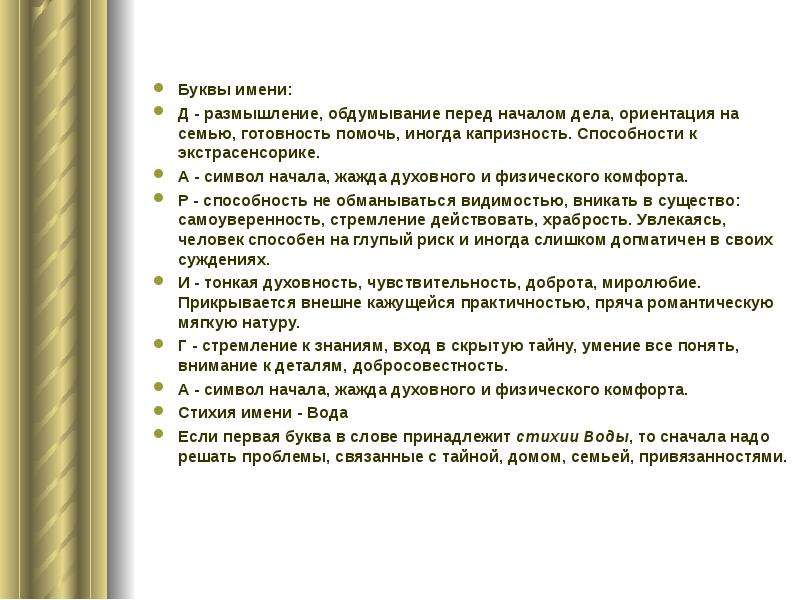 Буквы имени:

Д - размышление, обдумывание перед началом дела, ориентация на семью, готовность помочь, иногда капризность. Способности к экстрасенсорике.

А - символ начала, жажда духовного и физического комфорта.

Р - способность не обманываться видимостью, вникать в существо: самоуверенность, стремление действовать, храбрость. Увлекаясь, человек способен на глупый риск и иногда слишком догматичен в своих суждениях.

И - тонкая духовность, чувствительность, доброта, миролюбие. Прикрывается внешне кажущейся практичностью, пряча романтическую мягкую натуру.

Г - стремление к знаниям, вход в скрытую тайну, умение все понять, внимание к деталям, добросовестность.

А - символ начала, жажда духовного и физического комфорта.

Стихия имени - Вода

Если первая буква в слове принадлежит стихии Воды, то сначала надо решать проблемы, связанные с тайной, домом, семьей, привязанностями.